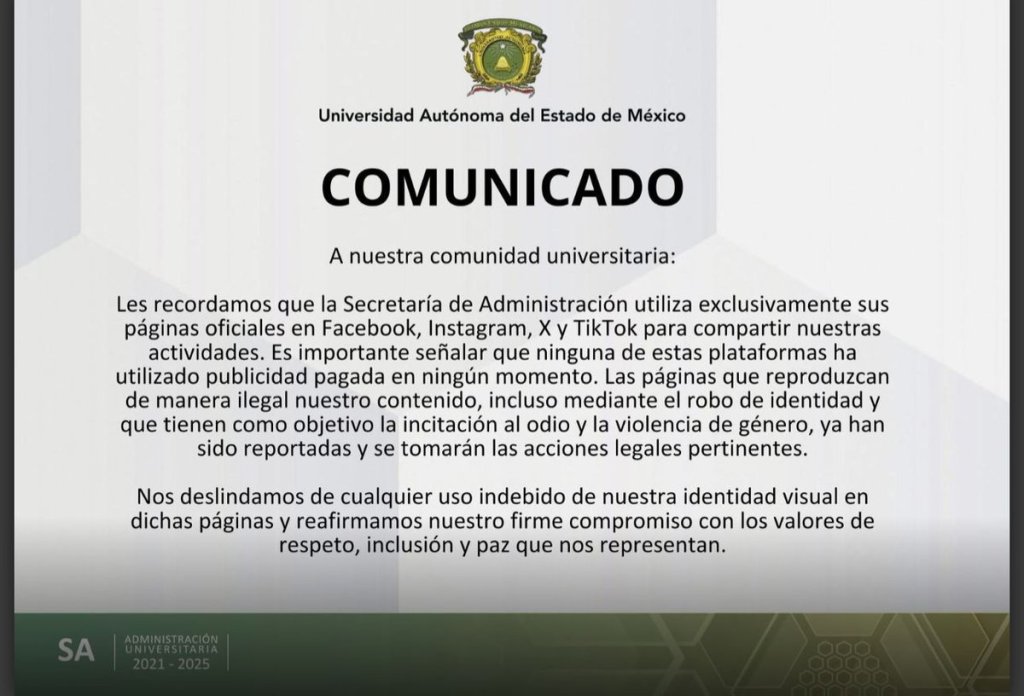 Universidad Autónoma del Estado de México

COMUNICADO

A nuestra comunidad universitaria:

Les recordamos que la Secretaría de Administración utiliza exclusivamente sus páginas oficiales en Facebook, Instagram, X y TikTok para compartir nuestras actividades. Es importante señalar que ninguna de estas plataformas ha utilizado publicidad pagada en ningún momento. Las páginas que reproduzcan de manera ilegal nuestro contenido, incluso mediante el robo de identidad y que tienen como objetivo la incitación al odio y la violencia de género, ya han sido reportadas y se tomarán las acciones legales pertinentes.

Nos deslindamos de cualquier uso indebido de nuestra identidad visual en dichas páginas y reafirmamos nuestro firme compromiso con los valores de respeto, inclusión y paz que nos representan.

SA
ADMINISTRACIÓN
UNIVERSITARIA
2021 - 2025